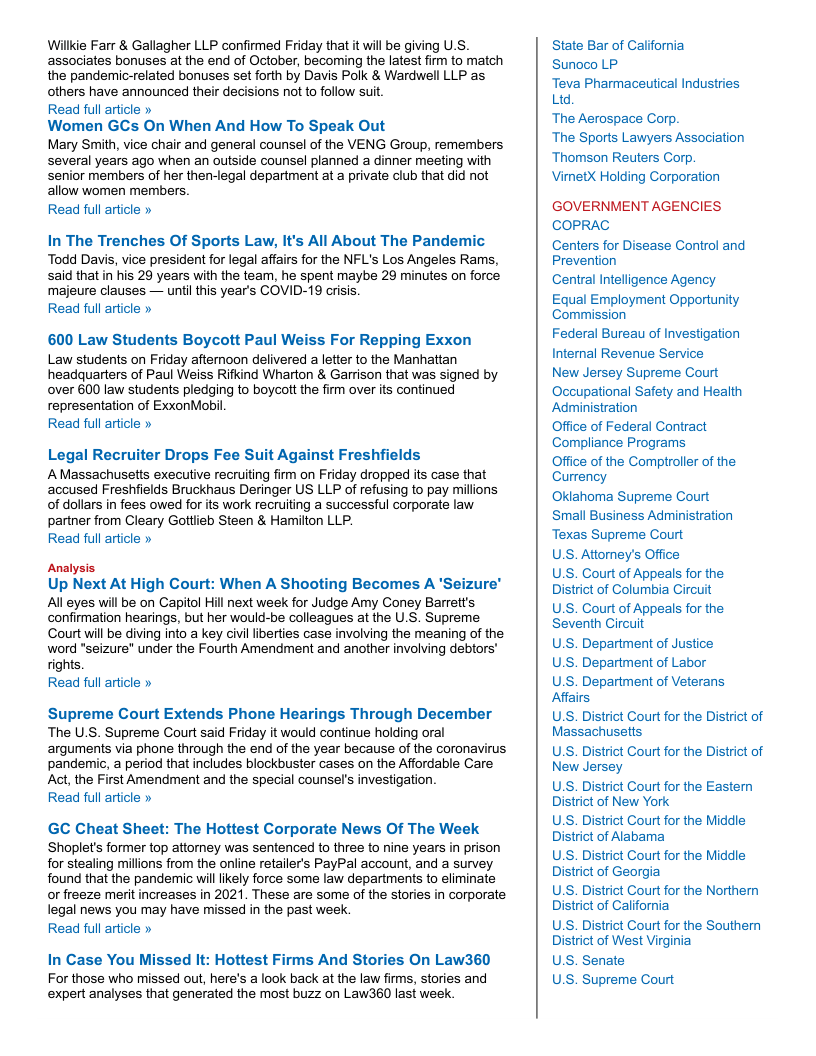 Willkie Farr & Gallagher LLP confirmed Friday that it will be giving U.S. associates bonuses at the end of October, becoming the latest firm to match the pandemic-related bonuses set forth by Davis Polk & Wardwell LLP as others have announced their decisions not to follow suit.
Read full article »

Women GCs On When And How To Speak Out
Mary Smith, vice chair and general counsel of the VENG Group, remembers several years ago when an outside counsel planned a dinner meeting with senior members of her then-legal department at a private club that did not allow women members.
Read full article »

In The Trenches Of Sports Law, It's All About The Pandemic
Todd Davis, vice president for legal affairs for the NFL's Los Angeles Rams, said that in his 29 years with the team, he spent maybe 29 minutes on force majeure clauses — until this year's COVID-19 crisis.
Read full article »

600 Law Students Boycott Paul Weiss For Repping Exxon
Law students on Friday afternoon delivered a letter to the Manhattan headquarters of Paul Weiss Rifkind Wharton & Garrison that was signed by over 600 law students pledging to boycott the firm over its continued representation of ExxonMobil.
Read full article »

Legal Recruiter Drops Fee Suit Against Freshfields
A Massachusetts executive recruiting firm on Friday dropped its case that accused Freshfields Bruckhaus Deringer US LLP of refusing to pay millions of dollars in fees owed for its work recruiting a successful corporate law partner from Cleary Gottlieb Steen & Hamilton LLP.
Read full article »

Analysis
Up Next At High Court: When A Shooting Becomes A 'Seizure'
All eyes will be on Capitol Hill next week for Judge Amy Coney Barrett's confirmation hearings, but her would-be colleagues at the U.S. Supreme Court will be diving into a key civil liberties case involving the meaning of the word "seizure" under the Fourth Amendment and another involving debtors' rights.
Read full article »

Supreme Court Extends Phone Hearings Through December
The U.S. Supreme Court said Friday it would continue holding oral arguments via phone through the end of the year because of the coronavirus pandemic, a period that includes blockbuster cases on the Affordable Care Act, the First Amendment and the special counsel's investigation.
Read full article »

GC Cheat Sheet: The Hottest Corporate News Of The Week
Shoplet's former top attorney was sentenced to three to nine years in prison for stealing millions from the online retailer's PayPal account, and a survey found that the pandemic will likely force some law departments to eliminate or freeze merit increases in 2021. These are some of the stories in corporate legal news you may have missed in the past week.
Read full article »

In Case You Missed It: Hottest Firms And Stories On Law360
For those who missed out, here's a look back at the law firms, stories and expert analyses that generated the most buzz on Law360 last week.

State Bar of California
Sunoco LP
Teva Pharmaceutical Industries Ltd.
The Aerospace Corp.
The Sports Lawyers Association
Thomson Reuters Corp.
VirnetX Holding Corporation

GOVERNMENT AGENCIES
COPRAC
Centers for Disease Control and Prevention
Central Intelligence Agency
Equal Employment Opportunity Commission
Federal Bureau of Investigation
Internal Revenue Service
New Jersey Supreme Court
Occupational Safety and Health Administration
Office of Federal Contract Compliance Programs
Office of the Comptroller of the Currency
Oklahoma Supreme Court
Small Business Administration
Texas Supreme Court
U.S. Attorney's Office
U.S. Court of Appeals for the District of Columbia Circuit
U.S. Court of Appeals for the Seventh Circuit
U.S. Department of Justice
U.S. Department of Labor
U.S. Department of Veterans Affairs
U.S. District Court for the District of Massachusetts
U.S. District Court for the District of New Jersey
U.S. District Court for the Eastern District of New York
U.S. District Court for the Middle District of Alabama
U.S. District Court for the Middle District of Georgia
U.S. District Court for the Northern District of California
U.S. District Court for the Southern District of West Virginia
U.S. Senate
U.S. Supreme Court